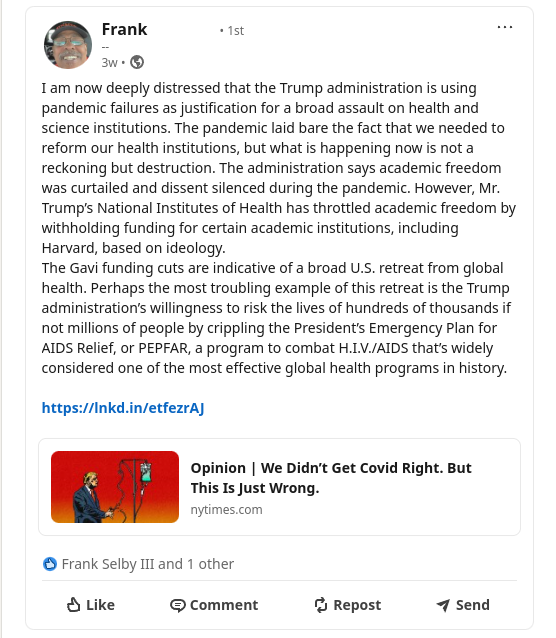 Frank • 1st
--
3w •

I am now deeply distressed that the Trump administration is using pandemic failures as justification for a broad assault on health and science institutions. The pandemic laid bare the fact that we needed to reform our health institutions, but what is happening now is not a reckoning but destruction. The administration says academic freedom was curtailed and dissent silenced during the pandemic. However, Mr. Trump's National Institutes of Health has throttled academic freedom by withholding funding for certain academic institutions, including Harvard, based on ideology.
The Gavi funding cuts are indicative of a broad U.S. retreat from global health. Perhaps the most troubling example of this retreat is the Trump administration's willingness to risk the lives of hundreds of thousands if not millions of people by crippling the President's Emergency Plan for AIDS Relief, or PEPFAR, a program to combat H.I.V./AIDS that's widely considered one of the most effective global health programs in history.

https://lnkd.in/etfezrAJ

Opinion | We Didn't Get Covid Right. But This Is Just Wrong.
nytimes.com

Frank Selby III and 1 other

Like Comment Repost Send